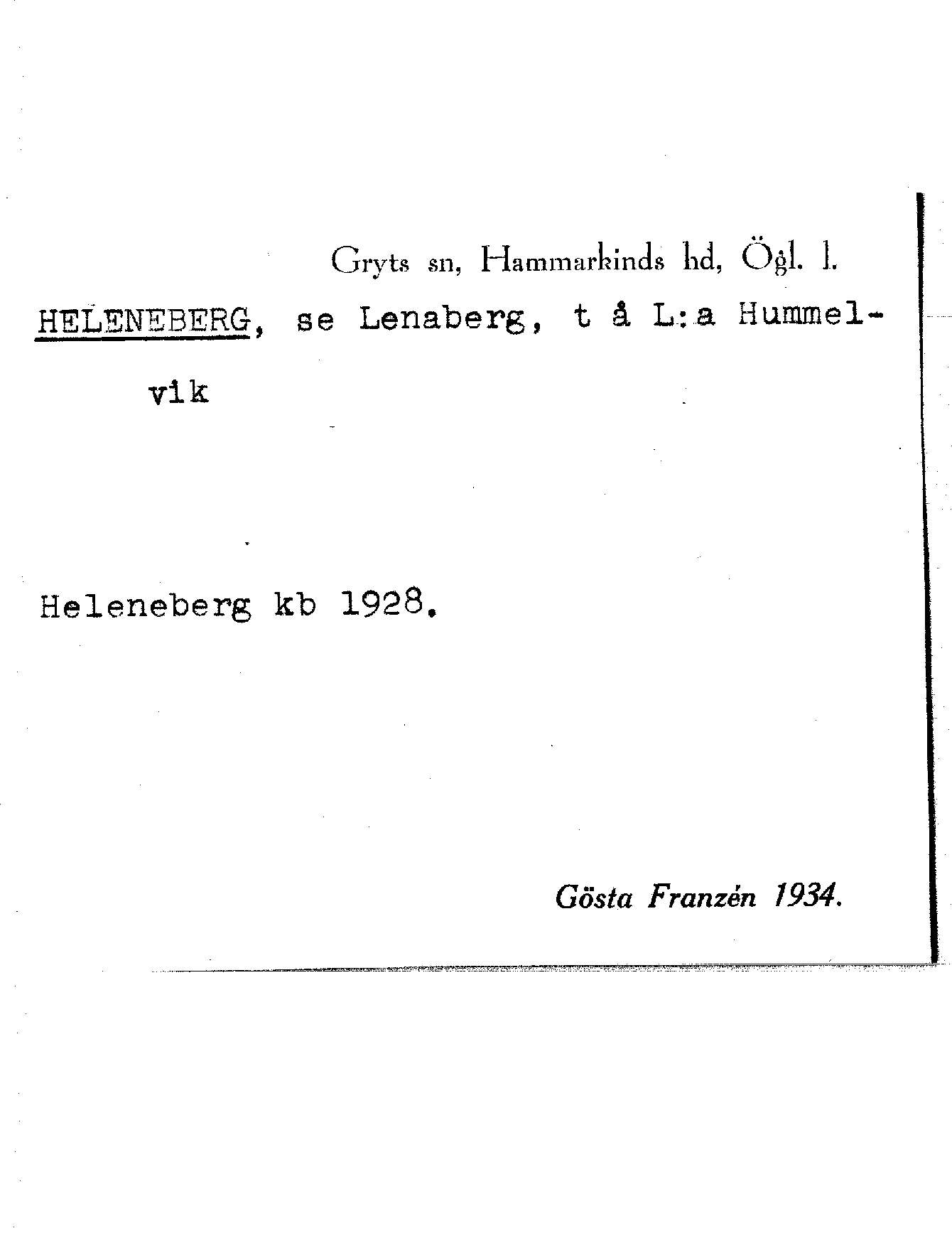 Gryts sn, Hammarkinds hd, Ögl. l.

HELENEBERG, se Lenaberg, t å L:a Hummelvik

Heleneberg kb 1928.

Gösta Franzén 1934.